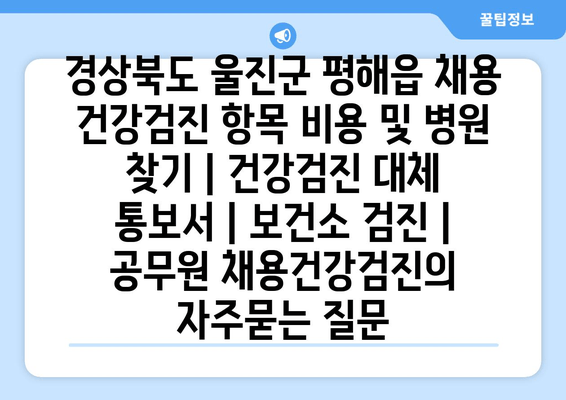 꿀팁정보

경상북도 울진군 평해읍 채용 건강검진 항목 비용 및 병원 찾기 | 건강검진 대체 통보서 | 보건소 검진 | 공무원 채용건강검진의 자주묻는 질문